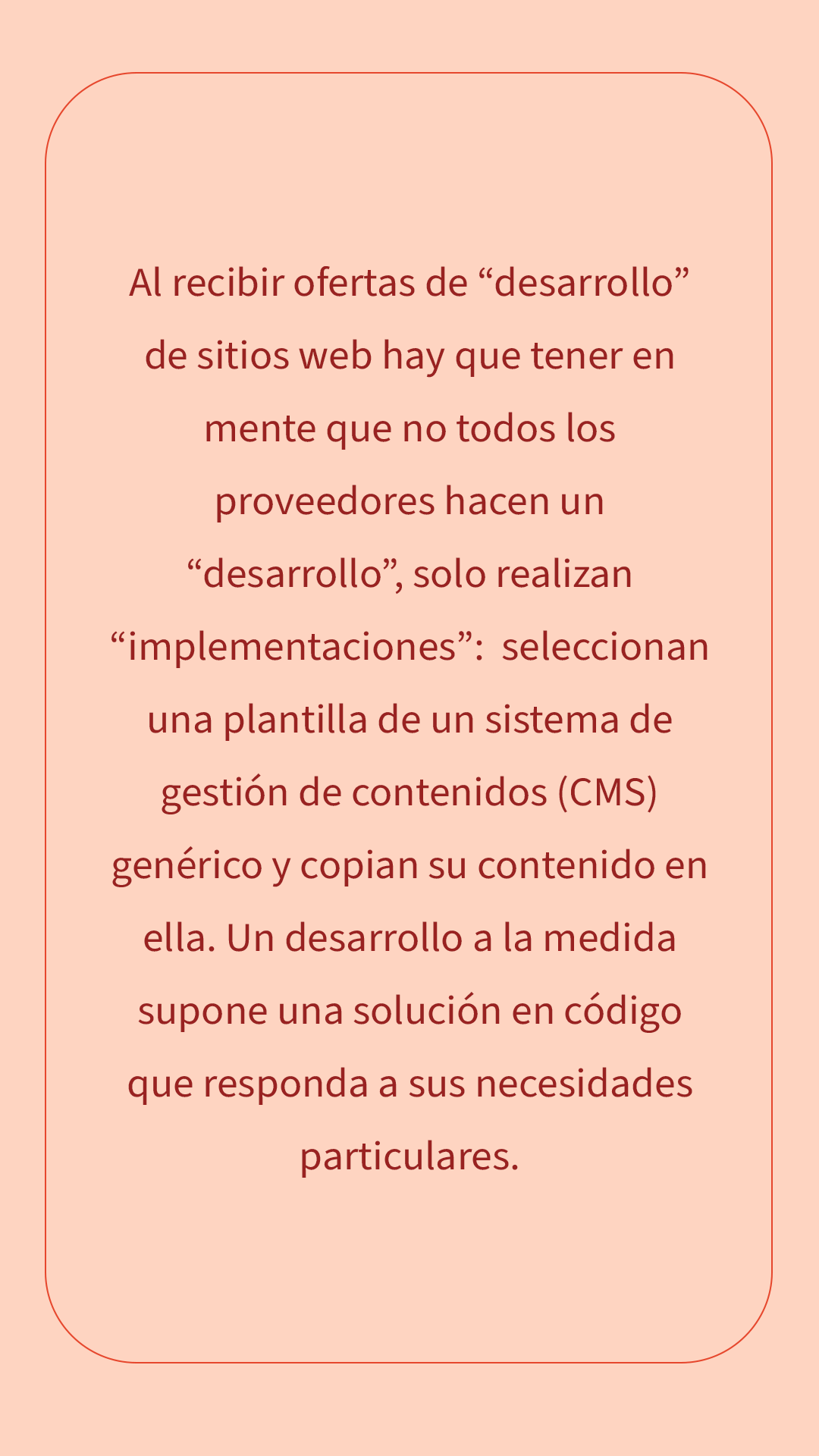 Al recibir ofertas de “desarrollo” de sitios web hay que tener en mente que no todos los proveedores hacen un “desarrollo”, solo realizan “implementaciones”:  seleccionan una plantilla de un sistema de gestión de contenidos (CMS) genérico y copian su contenido en ella. Un desarrollo a la medida supone una solución en código que responda a sus necesidades particulares.